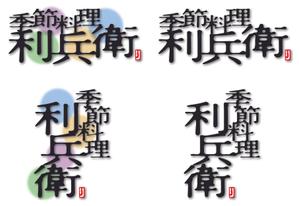 季節料理
利兵衛
り

季節料理
利兵衛
り

季節料理
利兵衛
り

季節料理
利兵衛
り